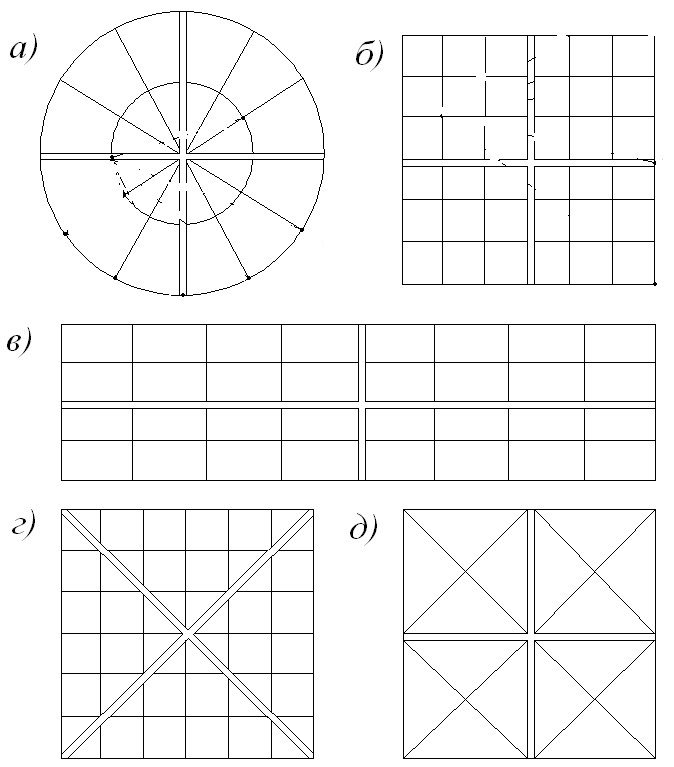 а)

б)

в)

г)

д)